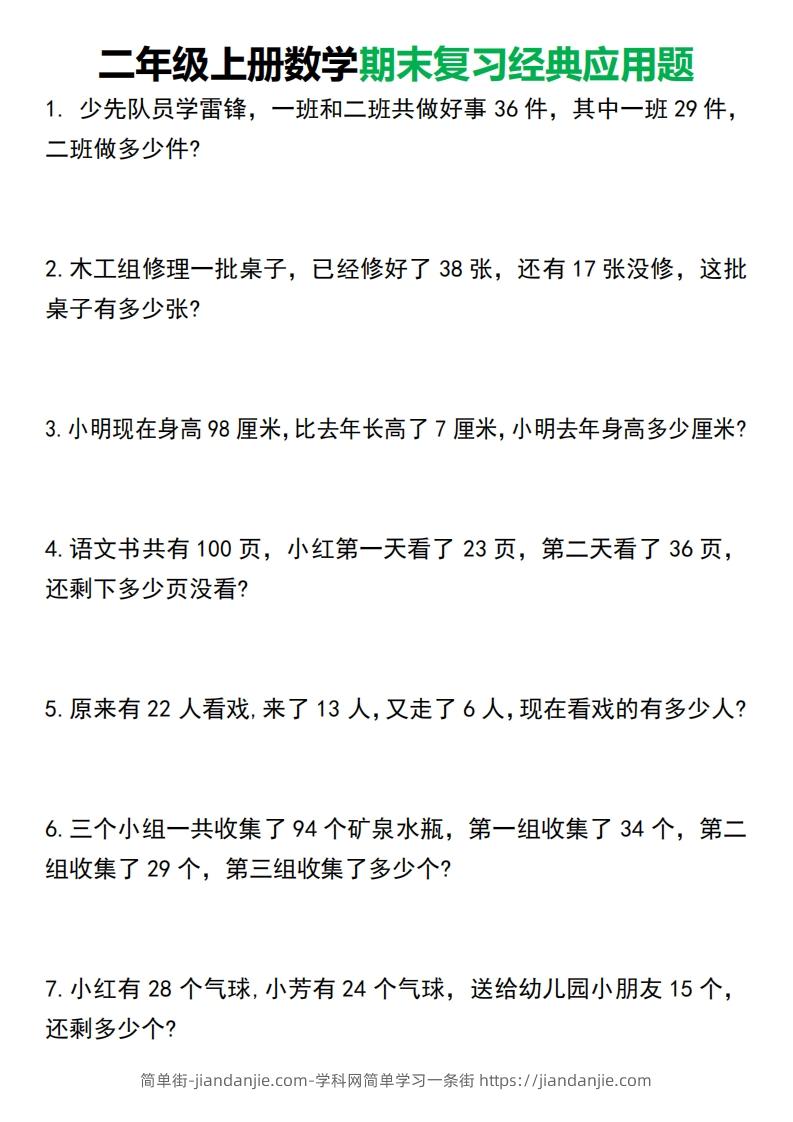 二年级上册数学期末复习经典应用题

1. 少先队员学雷锋，一班和二班共做好事 36 件，其中一班 29 件，二班做多少件?

2. 木工组修理一批桌子，已经修好了 38 张，还有 17 张没修，这批桌子有多少张?

3. 小明现在身高 98 厘米，比去年长高了 7 厘米，小明去年身高多少厘米?

4. 语文书共有 100 页，小红第一天看了 23 页，第二天看了 36 页，还剩下多少页没看?

5. 原来有 22 人看戏，来了 13 人，又走了 6 人，现在看戏的有多少人?

6. 三个小组一共收集了 94 个矿泉水瓶，第一组收集了 34 个，第二组收集了 29 个，第三组收集了多少个?

7. 小红有 28 个气球，小芳有 24 个气球，送给幼儿园小朋友 15 个，还剩多少个?

简单街-jiandanjie.com-学科网简单学习一条街 https://jiandanjie.com